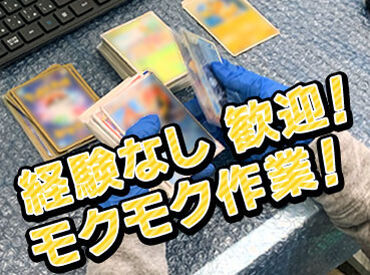 経験なし 歓迎！
モクモク作業！